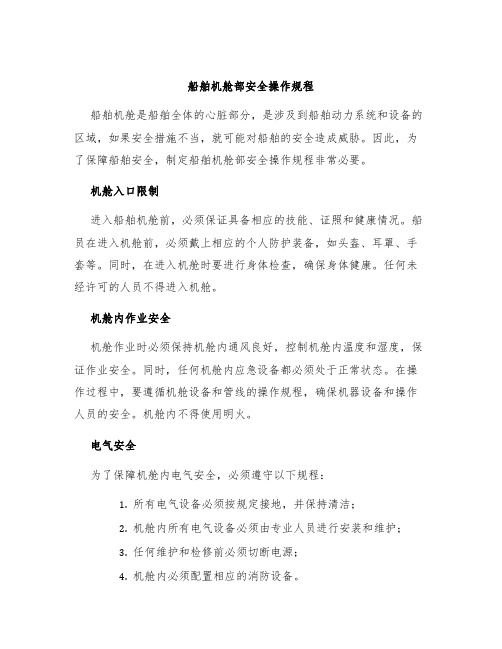 船舶机舱部安全操作规程

船舶机舱是船舶全体的心脏部分，是涉及到船舶动力系统和设备的区域，如果安全措施不当，就可能对船舶的安全造成威胁。因此，为了保障船舶安全，制定船舶机舱部安全操作规程非常必要。

机舱入口限制

进入船舶机舱前，必须保证具备相应的技能、证照和健康情况。船员在进入机舱前，必须戴上相应的个人防护装备，如头盔、耳罩、手套等。同时，在进入机舱时要进行身体检查，确保身体健康。任何未经许可的人员不得进入机舱。

机舱内作业安全

机舱作业时必须保持机舱内通风良好，控制机舱内温度和湿度，保证作业安全。同时，任何机舱内应急设备都必须处于正常状态。在操作过程中，要遵循机舱设备和管线的操作规程，确保机器设备和操作人员的安全。机舱内不得使用明火。

电气安全

为了保障机舱内电气安全，必须遵守以下规程：

1. 所有电气设备必须按规定接地，并保持清洁；

2. 机舱内所有电气设备必须由专业人员进行安装和维护；

3. 任何维护和检修前必须切断电源；

4. 机舱内必须配置相应的消防设备。